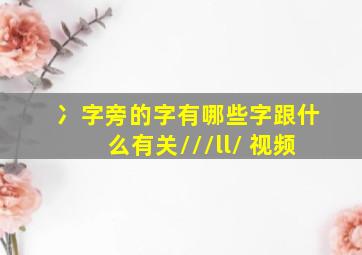 冫字旁的字有哪些字跟什么有关///ll/ 视频